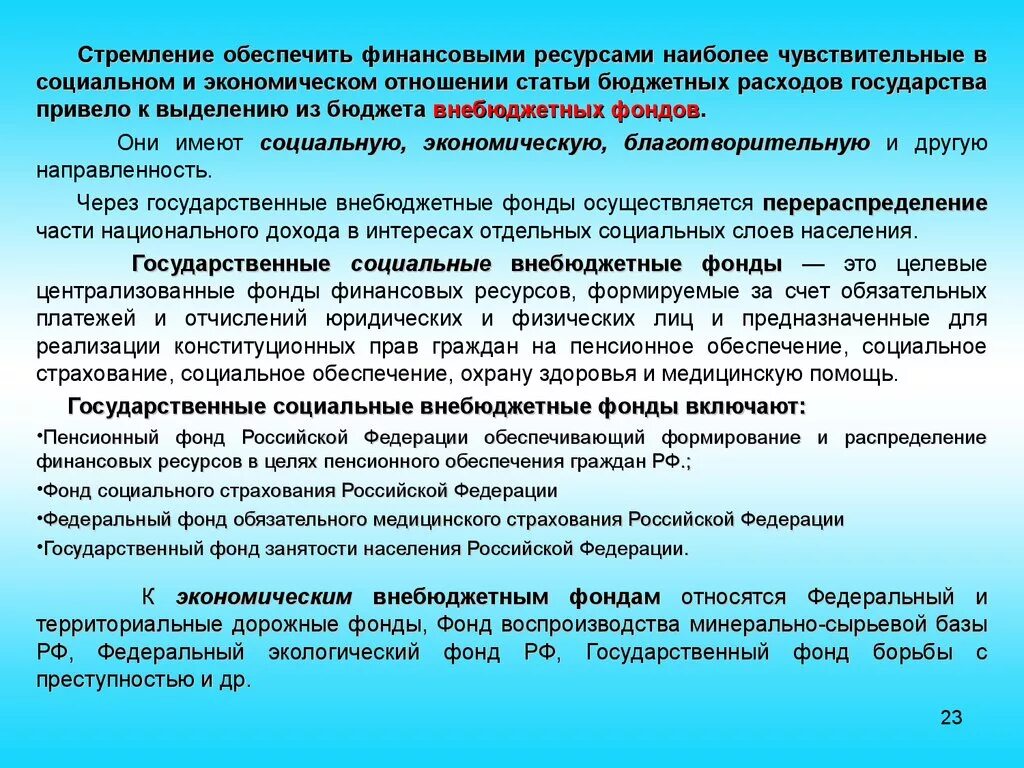 Стремление обеспечить финансовыми ресурсами наиболее чувствительные в социальном и экономическом отношении статьи бюджетных расходов государства привело к выделению из бюджета внебюджетных фондов.

Они имеют социальную, экономическую, благотворительную и другую направленность.

Через государственные внебюджетные фонды осуществляется перераспределение части национального дохода в интересах отдельных социальных слоев населения.

Государственные социальные внебюджетные фонды — это целевые централизованные фонды финансовых ресурсов, формируемые за счет обязательных платежей и отчислений юридических и физических лиц и предназначенные для реализации конституционных прав граждан на пенсионное обеспечение, социальное страхование, социальное обеспечение, охрану здоровья и медицинскую помощь.

Государственные социальные внебюджетные фонды включают:

•Пенсионный фонд Российской Федерации обеспечивающий формирование и распределение финансовых ресурсов в целях пенсионного обеспечения граждан РФ.;

•Фонд социального страхования Российской Федерации

•Федеральный фонд обязательного медицинского страхования Российской Федерации

•Государственный фонд занятости населения Российской Федерации.

К экономическим внебюджетным фондам относятся Федеральный и территориальные дорожные фонды, Фонд воспроизводства минерально-сырьевой базы РФ, Федеральный экологический фонд РФ, Государственный фонд борьбы с преступностью и др.

23